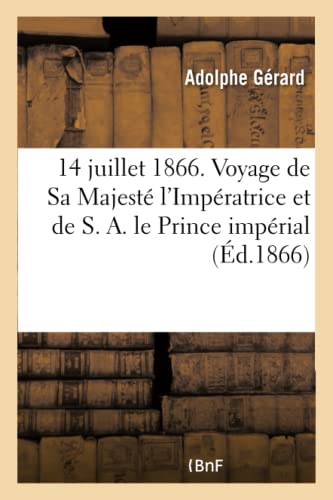 Adolphe Gérard

14 juillet 1866. Voyage de Sa Majesté l'Impératrice et de S. A. le Prince impérial (Éd.1866)

(BnF